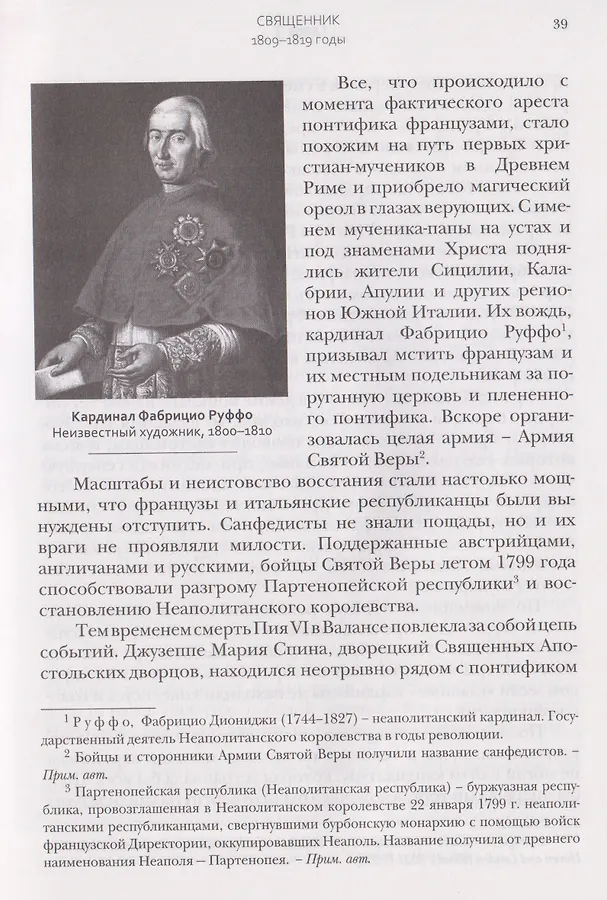 СВЯЩЕННИК
1809–1819 годы

39

Кардинал Фабрицио Руффо
Неизвестный художник, 1800–1810

Все, что происходило с момента фактического ареста понтифика французами, стало похожим на путь первых христиан-мучеников в Древнем Риме и приобрело магический ореол в глазах верующих. С именем мученика-папы на устах и под знаменами Христа поднялись жители Сицилии, Калабрии, Апулии и других регионов Южной Италии. Их вождь, кардинал Фабрицио Руффо$^1$, призывал мстить французам и их местным подельникам за поруганную церковь и плененного понтифика. Вскоре организовалась целая армия – Армия Святой Веры$^2$.

Масштабы и неистовство восстания стали настолько мощными, что французы и итальянские республиканцы были вынуждены отступить. Санфедисты не знали пощады, но и их враги не проявляли милости. Поддержанные австрийцами, англичанами и русскими, бойцы Святой Веры летом 1799 года способствовали разгрому Партенопейской республики$^3$ и восстановлению Неаполитанского королевства.

Тем временем смерть Пия VI в Валансе повлекла за собой цепь событий. Джузеппе Мария Спина, дворецкий Священных Апостольских дворцов, находился неотрывно рядом с понтификом

$^1$ Руффо, Фабрицио Диониджи (1744–1827) – неаполитанский кардинал. Государственный деятель Неаполитанского королевства в годы революции.

$^2$ Бойцы и сторонники Армии Святой Веры получили название санфедистов. – Прим. авт.

$^3$ Партенопейская республика (Неаполитанская республика) – буржуазная республика, провозглашенная в Неаполитанском королевстве 22 января 1799 г. неаполитанскими республиканцами, свергнувшими бурбонскую монархию с помощью войск французской Директории, оккупировавших Неаполь. Название получила от древнего наименования Неаполя – Партенопея. – Прим. авт.